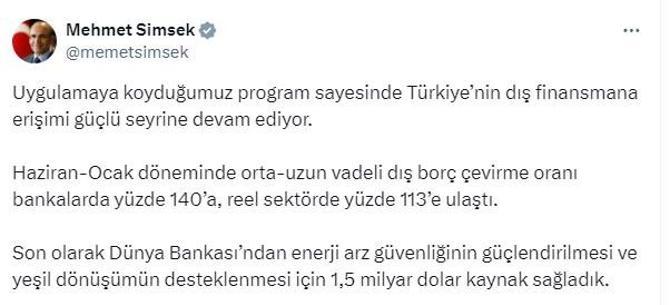 Mehmet Simsek
@memetsimsek

...

Uygulamaya koyduğumuz program sayesinde Türkiye'nin dış finansmana erişimi güçlü seyrine devam ediyor.

Haziran-Ocak döneminde orta-uzun vadeli dış borç çevirme oranı bankalarda yüzde 140'a, reel sektörde yüzde 113'e ulaştı.

Son olarak Dünya Bankası'ndan enerji arz güvenliğinin güçlendirilmesi ve yeşil dönüşümün desteklenmesi için 1,5 milyar dolar kaynak sağladık.